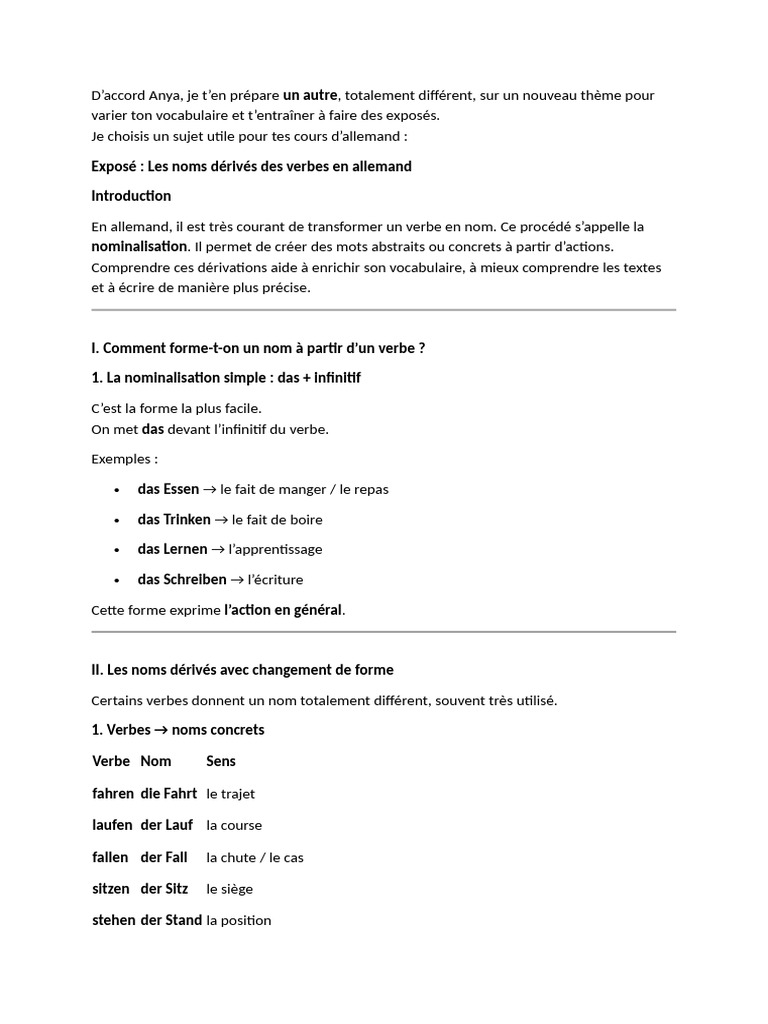 D'accord Anya, je t'en prépare un autre, totalement différent, sur un nouveau thème pour varier ton vocabulaire et t'entraîner à faire des exposés.
Je choisis un sujet utile pour tes cours d'allemand :

Exposé : Les noms dérivés des verbes en allemand

Introduction

En allemand, il est très courant de transformer un verbe en nom. Ce procédé s'appelle la nominalisation. Il permet de créer des mots abstraits ou concrets à partir d'actions. Comprendre ces dérivations aide à enrichir son vocabulaire, à mieux comprendre les textes et à écrire de manière plus précise.

I. Comment forme-t-on un nom à partir d'un verbe ?

1. La nominalisation simple : das + infinitif

C'est la forme la plus facile.
On met das devant l'infinitif du verbe.

Exemples :

• das Essen → le fait de manger / le repas
• das Trinken → le fait de boire
• das Lernen → l'apprentissage
• das Schreiben → l'écriture

Cette forme exprime l'action en général.

II. Les noms dérivés avec changement de forme

Certains verbes donnent un nom totalement différent, souvent très utilisé.

1. Verbes → noms concrets

| Verbe | Nom | Sens |
|---|---|---|
| fahren | die Fahrt | le trajet |
| laufen | der Lauf | la course |
| fallen | der Fall | la chute / le cas |
| sitzen | der Sitz | le siège |
| stehen | der Stand | la position |